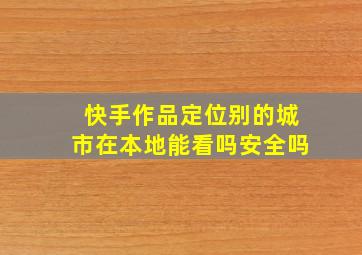 快手作品定位别的城市在本地能看吗安全吗